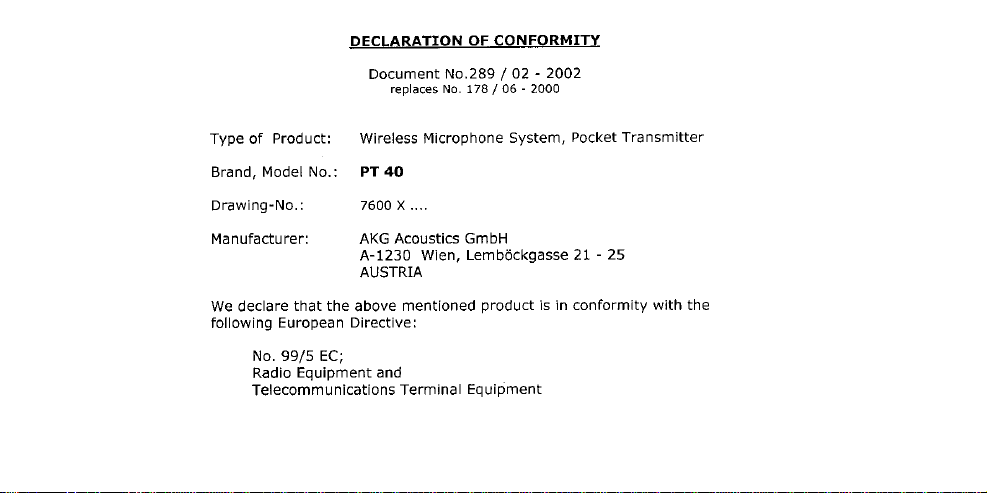 DECLARATION OF CONFORMITY

Document No.289 / 02 - 2002
replaces No. 178 / 06 - 2000

Type of Product: Wireless Microphone System, Pocket Transmitter

Brand, Model No.: PT 40

Drawing-No.: 7600 X ....

Manufacturer: AKG Acoustics GmbH
A-1230 Wien, Lemböckgasse 21 - 25
AUSTRIA

We declare that the above mentioned product is in conformity with the following European Directive:

No. 99/5 EC;
Radio Equipment and
Telecommunications Terminal Equipment